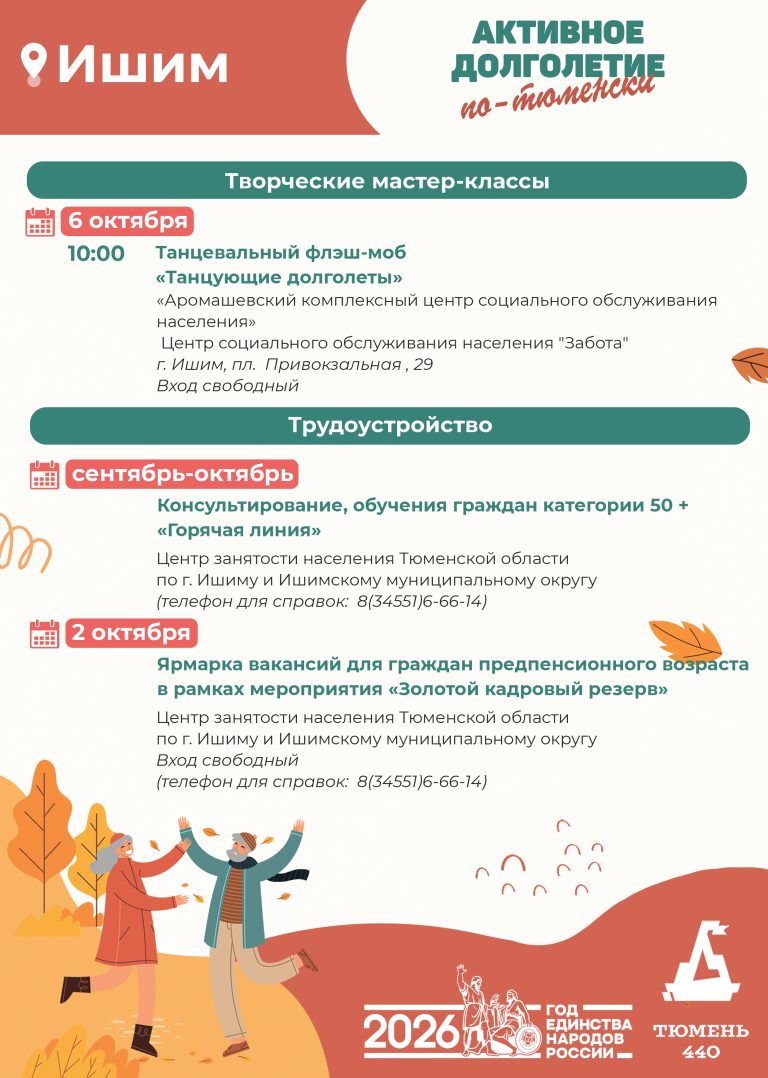 Ишим

АКТИВНОЕ ДОЛГОЛЕТИЕ по-тюменски

Творческие мастер-классы

6 октября

10:00 Танцевальный флэш-моб «Танцующие долголеты»

«Аромашевский комплексный центр социального обслуживания населения»
Центр социального обслуживания населения "Забота"
г. Ишим, пл. Привокзальная , 29
Вход свободный

Трудоустройство

сентябрь-октябрь

Консультирование, обучения граждан категории 50 + «Горячая линия»

Центр занятости населения Тюменской области по г. Ишиму и Ишимскому муниципальному округу
(телефон для справок: 8(34551)6-66-14)

2 октября

Ярмарка вакансий для граждан предпенсионного возраста в рамках мероприятия «Золотой кадровый резерв»

Центр занятости населения Тюменской области по г. Ишиму и Ишимскому муниципальному округу
Вход свободный
(телефон для справок: 8(34551)6-66-14)

2026 ГОД ЕДИНСТВА НАРОДОВ РОССИИ

ТЮМЕНЬ 440